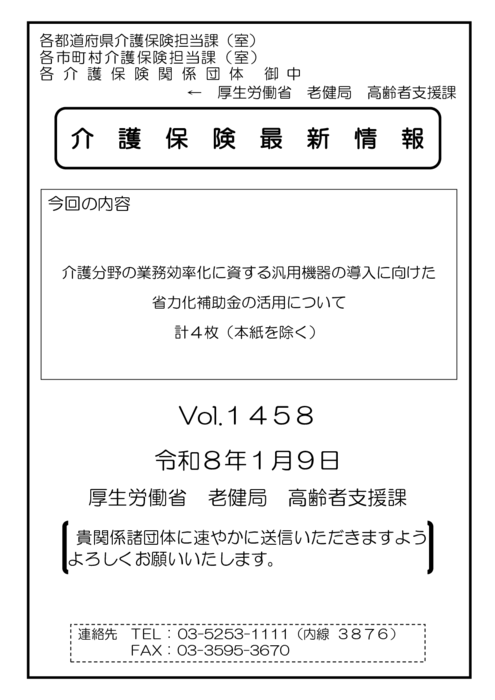 各都道府県介護保険担当課（室）
各市町村介護保険担当課（室）
各介護保険関係団体 御中
← 厚生労働省 老健局 高齢者支援課

介護保険最新情報

今回の内容

介護分野の業務効率化に資する汎用機器の導入に向けた
省力化補助金の活用について
計４枚（本紙を除く）

Vol.１４５８

令和８年１月９日

厚生労働省 老健局 高齢者支援課

貴関係諸団体に速やかに送信いただきますようよろしくお願いいたします。

連絡先 TEL：03-5253-1111（内線 ３８７６）
FAX：03-3595-3670